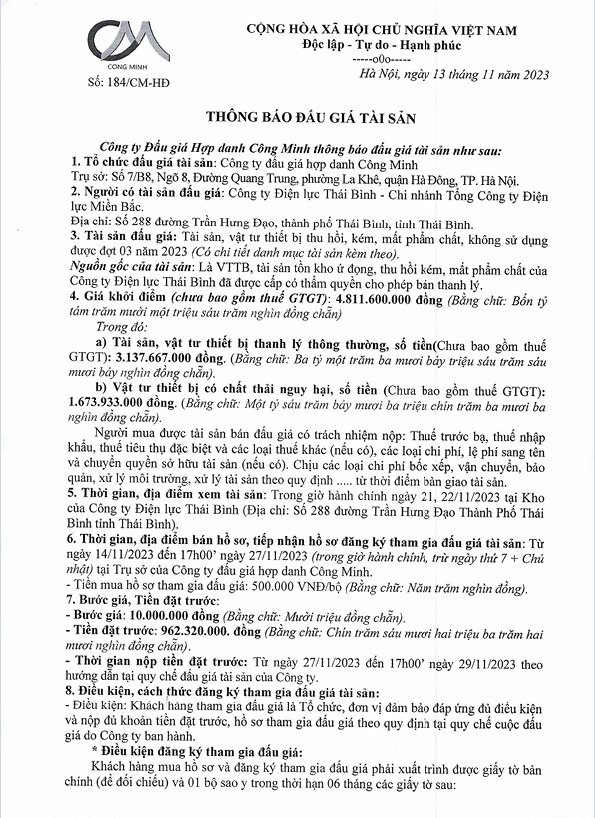 CÔNG MINH
Số: 184/CM-HĐ

CỘNG HÒA XÃ HỘI CHỦ NGHĨA VIỆT NAM
Độc lập - Tự do - Hạnh phúc
-----o0o-----
Hà Nội, ngày 13 tháng 11 năm 2023

THÔNG BÁO ĐẤU GIÁ TÀI SẢN

Công ty Đấu giá Hợp danh Công Minh thông báo đấu giá tài sản như sau:
1. Tổ chức đấu giá tài sản: Công ty đấu giá hợp danh Công Minh
Trụ sở: Số 7/B8, Ngõ 8, Đường Quang Trung, phường La Khê, quận Hà Đông, TP. Hà Nội.
2. Người có tài sản đấu giá: Công ty Điện lực Thái Bình - Chi nhánh Tổng Công ty Điện lực Miền Bắc.
Địa chỉ: Số 288 đường Trần Hưng Đạo, thành phố Thái Bình, tỉnh Thái Bình.
3. Tài sản đấu giá: Tài sản, vật tư thiết bị thu hồi, kém, mất phẩm chất, không sử dụng được đợt 03 năm 2023 (Có chi tiết danh mục tài sản kèm theo).
Nguồn gốc của tài sản: Là VTTB, tài sản tồn kho ứ đọng, thu hồi kém, mất phẩm chất của Công ty Điện lực Thái Bình đã được cấp có thẩm quyền cho phép bán thanh lý.
4. Giá khởi điểm (chưa bao gồm thuế GTGT): 4.811.600.000 đồng (Bằng chữ: Bốn tỷ tám trăm mười một triệu sáu trăm nghìn đồng chẵn)
Trong đó:
a) Tài sản, vật tư thiết bị thanh lý thông thường, số tiền(Chưa bao gồm thuế GTGT): 3.137.667.000 đồng. (Bằng chữ: Ba tỷ một trăm ba mươi bảy triệu sáu trăm sáu mươi bảy nghìn đồng chẵn).
b) Vật tư thiết bị có chất thải nguy hại, số tiền (Chưa bao gồm thuế GTGT): 1.673.933.000 đồng. (Bằng chữ: Một tỷ sáu trăm bảy mươi ba triệu chín trăm ba mươi ba nghìn đồng chẵn).
Người mua được tài sản bán đấu giá có trách nhiệm nộp: Thuế trước bạ, thuế nhập khẩu, thuế tiêu thụ đặc biệt và các loại thuế khác (nếu có), các loại chi phí, lệ phí sang tên và chuyển quyền sở hữu tài sản (nếu có). Chịu các loại chi phí bốc xếp, vận chuyển, bảo quản, xử lý môi trường, xử lý tài sản theo quy định ..... từ thời điểm bàn giao tài sản.
5. Thời gian, địa điểm xem tài sản: Trong giờ hành chính ngày 21, 22/11/2023 tại Kho của Công ty Điện lực Thái Bình (Địa chỉ: Số 288 đường Trần Hưng Đạo Thành Phố Thái Bình tỉnh Thái Bình).
6. Thời gian, địa điểm bán hồ sơ, tiếp nhận hồ sơ đăng ký tham gia đấu giá tài sản: Từ ngày 14/11/2023 đến 17h00' ngày 27/11/2023 (trong giờ hành chính, trừ ngày thứ 7 + Chủ nhật) tại Trụ sở của Công ty đấu giá hợp danh Công Minh.
- Tiền mua hồ sơ tham gia đấu giá: 500.000 VNĐ/bộ (Bằng chữ: Năm trăm nghìn đồng).
7. Bước giá, Tiền đặt trước:
- Bước giá: 10.000.000 đồng (Bằng chữ: Mười triệu đồng chẵn).
- Tiền đặt trước: 962.320.000. đồng (Bằng chữ: Chín trăm sáu mươi hai triệu ba trăm hai mươi nghìn đồng chẵn).
- Thời gian nộp tiền đặt trước: Từ ngày 27/11/2023 đến 17h00' ngày 29/11/2023 theo hướng dẫn tại quy chế đấu giá tài sản của Công ty.
8. Điều kiện, cách thức đăng ký tham gia đấu giá tài sản:
- Điều kiện: Khách hàng tham gia đấu giá là Tổ chức, đơn vị đảm bảo đáp ứng đủ điều kiện và nộp đủ khoản tiền đặt trước, hồ sơ tham gia đấu giá theo quy định tại quy chế cuộc đấu giá do Công ty ban hành.
* Điều kiện đăng ký tham gia đấu giá:
Khách hàng mua hồ sơ và đăng ký tham gia đấu giá phải xuất trình được giấy tờ bản chính (để đối chiếu) và 01 bộ sao y trong thời hạn 06 tháng các giấy tờ sau: